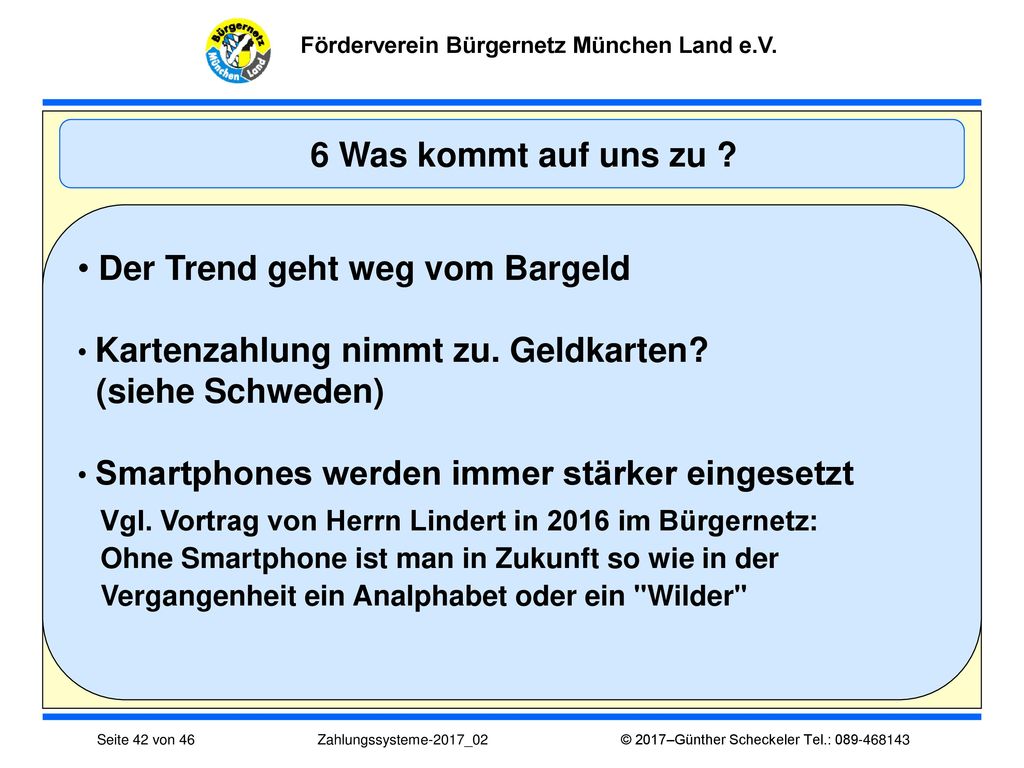 Bürgernetz München Land

Förderverein Bürgernetz München Land e.V.

6 Was kommt auf uns zu ?

• Der Trend geht weg vom Bargeld

• Kartenzahlung nimmt zu. Geldkarten? (siehe Schweden)

• Smartphones werden immer stärker eingesetzt

Vgl. Vortrag von Herrn Lindert in 2016 im Bürgernetz: Ohne Smartphone ist man in Zukunft so wie in der Vergangenheit ein Analphabet oder ein "Wilder"

Seite 42 von 46 Zahlungssysteme-2017_02 © 2017–Günther Scheckeler Tel.: 089-468143